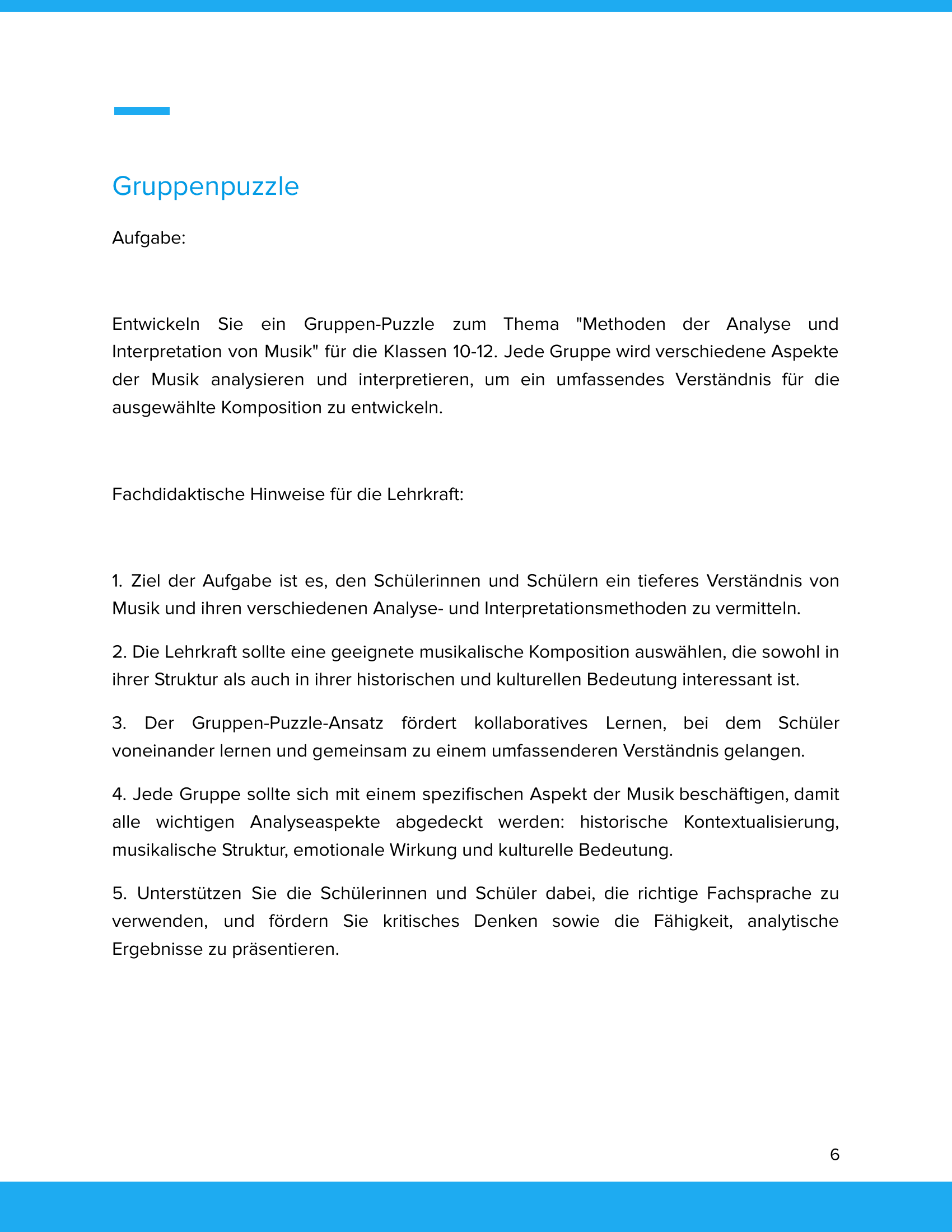 Gruppenpuzzle

Aufgabe:

Entwickeln Sie ein Gruppen-Puzzle zum Thema "Methoden der Analyse und Interpretation von Musik" für die Klassen 10-12. Jede Gruppe wird verschiedene Aspekte der Musik analysieren und interpretieren, um ein umfassendes Verständnis für die ausgewählte Komposition zu entwickeln.

Fachdidaktische Hinweise für die Lehrkraft:

1. Ziel der Aufgabe ist es, den Schülerinnen und Schülern ein tieferes Verständnis von Musik und ihren verschiedenen Analyse- und Interpretationsmethoden zu vermitteln.

2. Die Lehrkraft sollte eine geeignete musikalische Komposition auswählen, die sowohl in ihrer Struktur als auch in ihrer historischen und kulturellen Bedeutung interessant ist.

3. Der Gruppen-Puzzle-Ansatz fördert kollaboratives Lernen, bei dem Schüler voneinander lernen und gemeinsam zu einem umfassenderen Verständnis gelangen.

4. Jede Gruppe sollte sich mit einem spezifischen Aspekt der Musik beschäftigen, damit alle wichtigen Analyseaspekte abgedeckt werden: historische Kontextualisierung, musikalische Struktur, emotionale Wirkung und kulturelle Bedeutung.

5. Unterstützen Sie die Schülerinnen und Schüler dabei, die richtige Fachsprache zu verwenden, und fördern Sie kritisches Denken sowie die Fähigkeit, analytische Ergebnisse zu präsentieren.

6